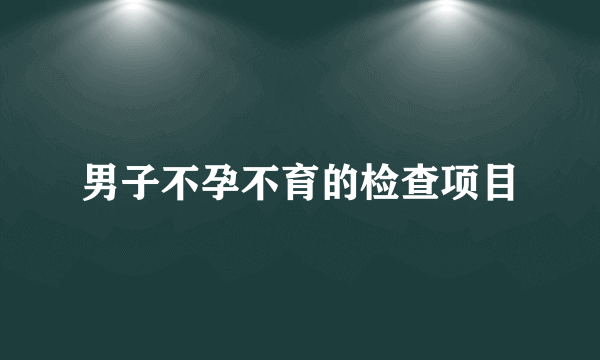 男子不孕不育的检查项目